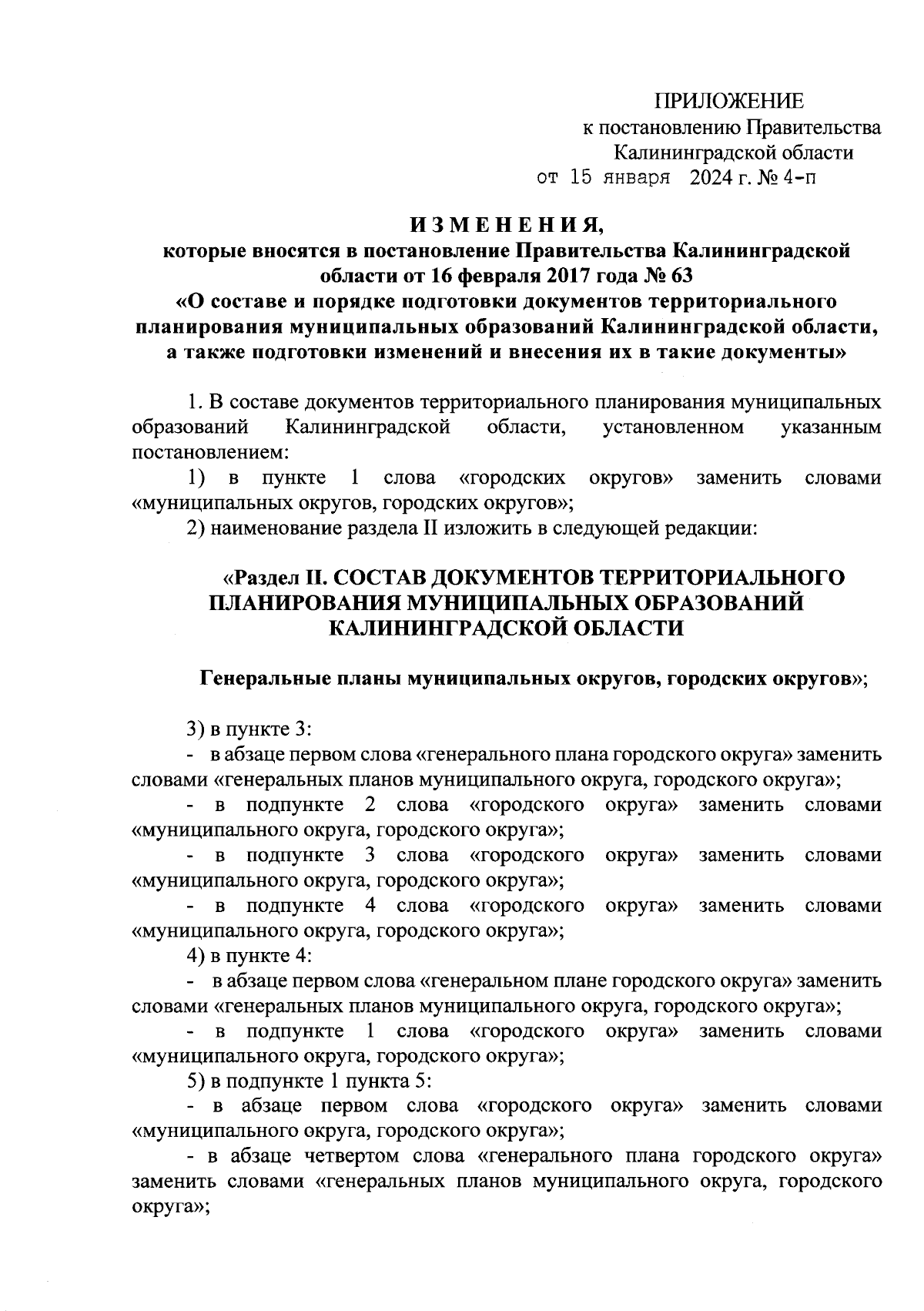 ПРИЛОЖЕНИЕ
к постановлению Правительства
Калининградской области
от 15 января 2024 г. № 4-п

И З М Е Н Е Н И Я,
которые вносятся в постановление Правительства Калининградской области от 16 февраля 2017 года № 63
«О составе и порядке подготовки документов территориального планирования муниципальных образований Калининградской области, а также подготовки изменений и внесения их в такие документы»

1. В составе документов территориального планирования муниципальных образований Калининградской области, установленном указанным постановлением:

1) в пункте 1 слова «городских округов» заменить словами «муниципальных округов, городских округов»;

2) наименование раздела II изложить в следующей редакции:

«Раздел II. СОСТАВ ДОКУМЕНТОВ ТЕРРИТОРИАЛЬНОГО ПЛАНИРОВАНИЯ МУНИЦИПАЛЬНЫХ ОБРАЗОВАНИЙ КАЛИНИНГРАДСКОЙ ОБЛАСТИ

Генеральные планы муниципальных округов, городских округов»;

3) в пункте 3:

- в абзаце первом слова «генерального плана городского округа» заменить словами «генеральных планов муниципального округа, городского округа»;

- в подпункте 2 слова «городского округа» заменить словами «муниципального округа, городского округа»;

- в подпункте 3 слова «городского округа» заменить словами «муниципального округа, городского округа»;

- в подпункте 4 слова «городского округа» заменить словами «муниципального округа, городского округа»;

4) в пункте 4:

- в абзаце первом слова «генеральном плане городского округа» заменить словами «генеральных планов муниципального округа, городского округа»;

- в подпункте 1 слова «городского округа» заменить словами «муниципального округа, городского округа»;

5) в подпункте 1 пункта 5:

- в абзаце первом слова «городского округа» заменить словами «муниципального округа, городского округа»;

- в абзаце четвертом слова «генерального плана городского округа» заменить словами «генеральных планов муниципального округа, городского округа»;